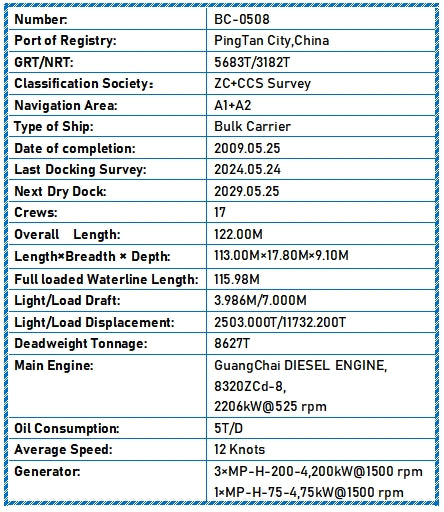 | Number: | BC-0508 |
|---|---|
| Port of Registry: | PingTan City,China |
| GRT/NRT: | 5683T/3182T |
| Classification Society: | ZC+CCS Survey |
| Navigation Area: | A1+A2 |
| Type of Ship: | Bulk Carrier |
| Date of completion: | 2009.05.25 |
| Last Docking Survey: | 2024.05.24 |
| Next Dry Dock: | 2029.05.25 |
| Crews: | 17 |
| Overall Length: | 122.00M |
| Length×Breadth × Depth: | 113.00M×17.80M×9.10M |
| Full loaded Waterline Length: | 115.98M |
| Light/Load Draft: | 3.986M/7.000M |
| Light/Load Displacement: | 2503.000T/11732.200T |
| Deadweight Tonnage: | 8627T |
| Main Engine: | GuangChai DIESEL ENGINE, 8320ZCd-8, 2206kW@525 rpm |
| Oil Consumption: | 5T/D |
| Average Speed: | 12 Knots |
| Generator: | 3×MP-H-200-4,200kW@1500 rpm 1×MP-H-75-4,75kW@1500 rpm |